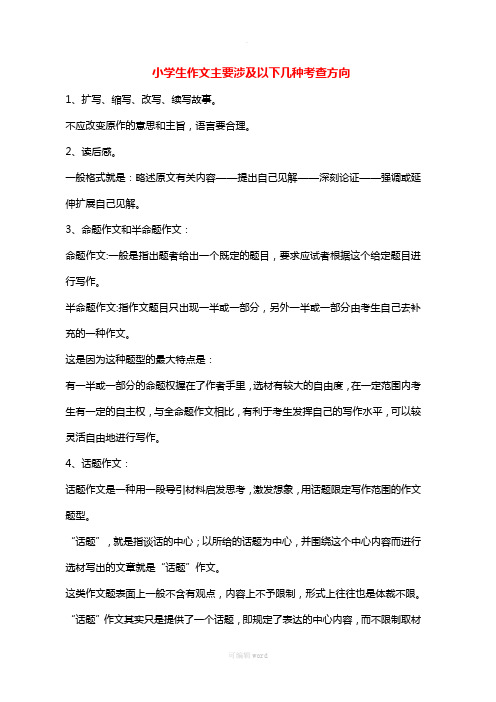 小学生作文主要涉及以下几种考查方向

1、扩写、缩写、改写、续写故事。

不应改变原作的意思和主旨，语言要合理。

2、读后感。

一般格式就是：略述原文有关内容——提出自己见解——深刻论证——强调或延伸扩展自己见解。

3、命题作文和半命题作文：

命题作文:一般是指出题者给出一个既定的题目，要求应试者根据这个给定题目进行写作。

半命题作文:指作文题目只出现一半或一部分，另外一半或一部分由考生自己去补充的一种作文。

这是因为这种题型的最大特点是：

有一半或一部分的命题权握在了作者手里，选材有较大的自由度，在一定范围内考生有一定的自主权，与全命题作文相比，有利于考生发挥自己的写作水平，可以较灵活自由地进行写作。

4、话题作文：

话题作文是一种用一段导引材料启发思考，激发想象，用话题限定写作范围的作文题型。

“话题”，就是指谈话的中心；以所给的话题为中心，并围绕这个中心内容而进行选材写出的文章就是“话题”作文。

这类作文题表面上一般不含有观点，内容上不予限制，形式上往往也是体裁不限。

“话题”作文其实只是提供了一个话题，即规定了表达的中心内容，而不限制取材

可编辑word